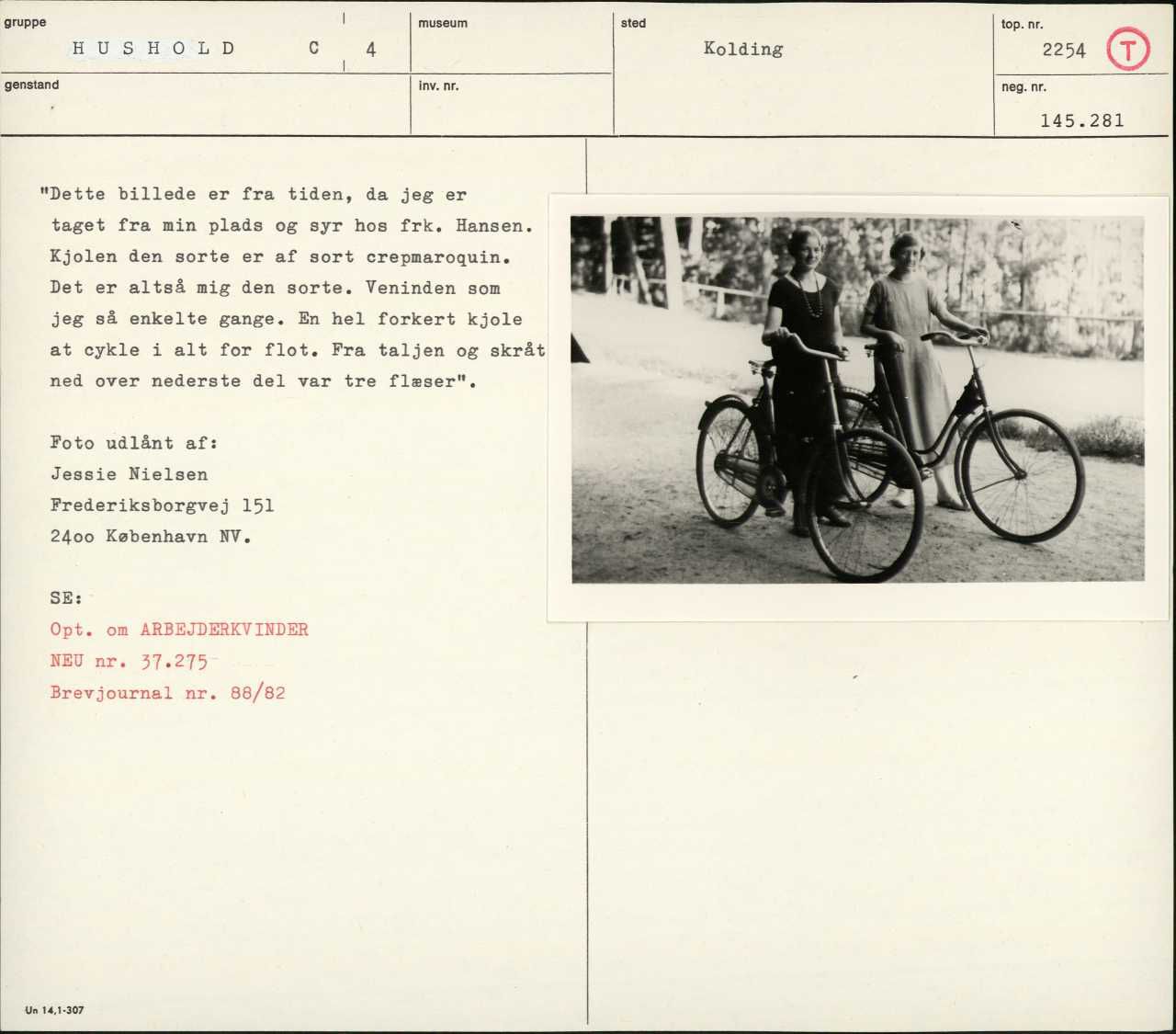 gruppe
H U S H O L D C 4

museum

sted
Kolding

top. nr.
2254 T

genstand

inv. nr.

neg. nr.
145.281

"Dette billede er fra tiden, da jeg er taget fra min plads og syr hos frk. Hansen. Kjolen den sorte er af sort crepmaroquin. Det er altså mig den sorte. Veninden som jeg så enkelte gange. En hel forkert kjole at cykle i alt for flot. Fra taljen og skråt ned over nederste del var tre flæser".

Foto udlånt af:
Jessie Nielsen
Frederiksborgvej 151
24oo København NV.

SE:
Opt. om ARBEJDERKVINDER
NEU nr. 37.275
Brevjournal nr. 88/82

Un 14,1-307